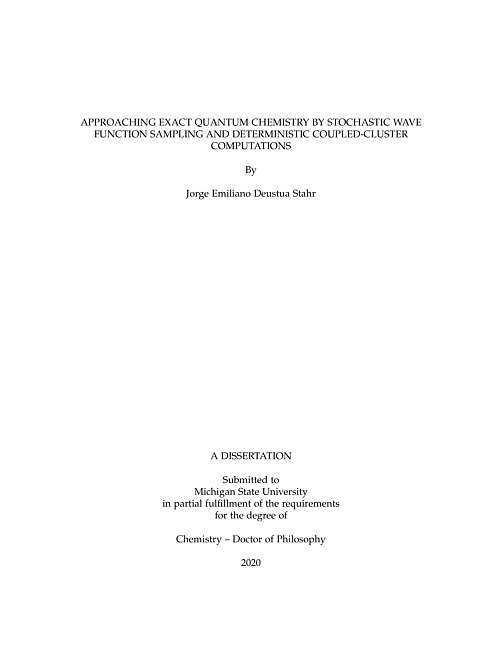 APPROACHING EXACT QUANTUM CHEMISTRY BY STOCHASTIC WAVE FUNCTION SAMPLING AND DETERMINISTIC COUPLED-CLUSTER COMPUTATIONS

By

Jorge Emiliano Deustua Stahr

A DISSERTATION

Submitted to
Michigan State University
in partial fulfillment of the requirements
for the degree of

Chemistry – Doctor of Philosophy

2020